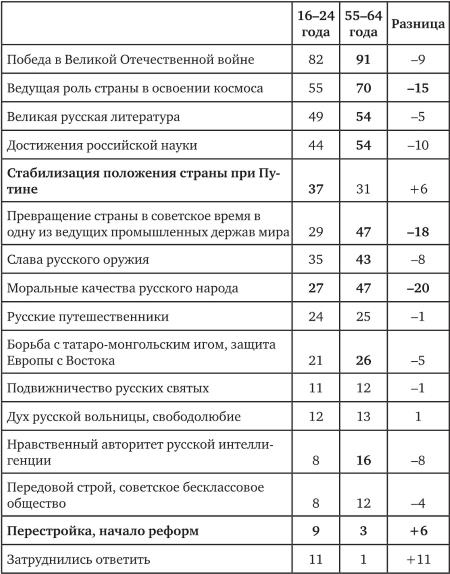 | | 16–24 года | 55–64 года | Разница |
|---|---|---|---|
| Победа в Великой Отечественной войне | 82 | 91 | –9 |
| Ведущая роль страны в освоении космоса | 55 | 70 | –15 |
| Великая русская литература | 49 | 54 | –5 |
| Достижения российской науки | 44 | 54 | –10 |
| Стабилизация положения страны при Путине | 37 | 31 | +6 |
| Превращение страны в советское время в одну из ведущих промышленных держав мира | 29 | 47 | –18 |
| Слава русского оружия | 35 | 43 | –8 |
| Моральные качества русского народа | 27 | 47 | –20 |
| Русские путешественники | 24 | 25 | –1 |
| Борьба с татаро-монгольским игом, защита Европы с Востока | 21 | 26 | –5 |
| Подвижничество русских святых | 11 | 12 | –1 |
| Дух русской вольницы, свободолюбие | 12 | 13 | 1 |
| Нравственный авторитет русской интеллигенции | 8 | 16 | –8 |
| Передовой строй, советское бесклассовое общество | 8 | 12 | –4 |
| Перестройка, начало реформ | 9 | 3 | +6 |
| Затруднились ответить | 11 | 1 | +11 |